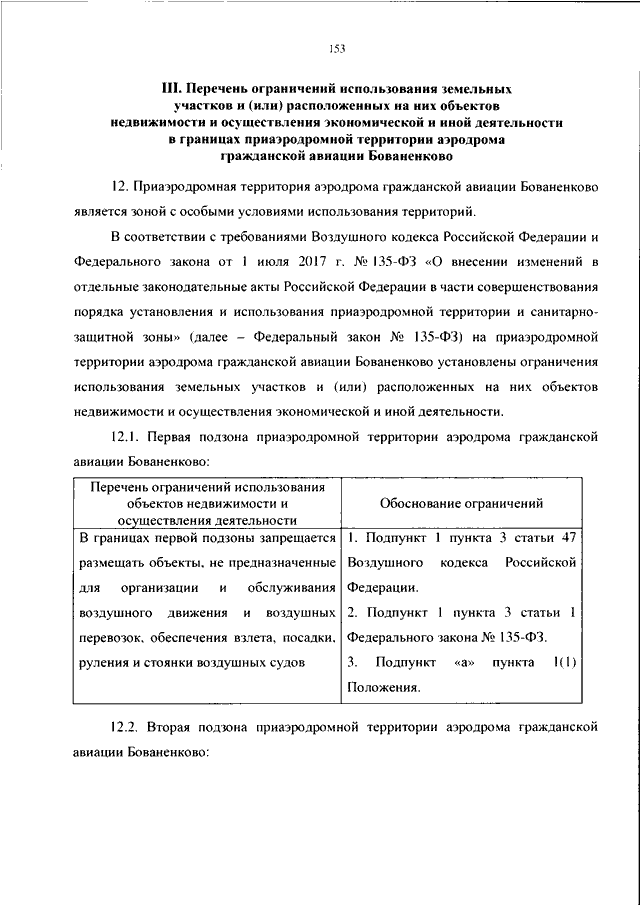 153

III. Перечень ограничений использования земельных участков и (или) расположенных на них объектов недвижимости и осуществления экономической и иной деятельности в границах приаэродромной территории аэродрома гражданской авиации Бованенково

12. Приаэродромная территория аэродрома гражданской авиации Бованенково является зоной с особыми условиями использования территорий.

В соответствии с требованиями Воздушного кодекса Российской Федерации и Федерального закона от 1 июля 2017 г. № 135-ФЗ «О внесении изменений в отдельные законодательные акты Российской Федерации в части совершенствования порядка установления и использования приаэродромной территории и санитарно-защитной зоны» (далее – Федеральный закон № 135-ФЗ) на приаэродромной территории аэродрома гражданской авиации Бованенково установлены ограничения использования земельных участков и (или) расположенных на них объектов недвижимости и осуществления экономической и иной деятельности.

12.1. Первая подзона приаэродромной территории аэродрома гражданской авиации Бованенково:

| Перечень ограничений использования объектов недвижимости и осуществления деятельности | Обоснование ограничений |
|---|---|
| В границах первой подзоны запрещается размещать объекты, не предназначенные для организации и обслуживания воздушного движения и воздушных перевозок, обеспечения взлета, посадки, руления и стоянки воздушных судов | 1. Подпункт 1 пункта 3 статьи 47 Воздушного кодекса Российской Федерации. 2. Подпункт 1 пункта 3 статьи 1 Федерального закона № 135-ФЗ. 3. Подпункт «а» пункта 1(1) Положения. |

12.2. Вторая подзона приаэродромной территории аэродрома гражданской авиации Бованенково: